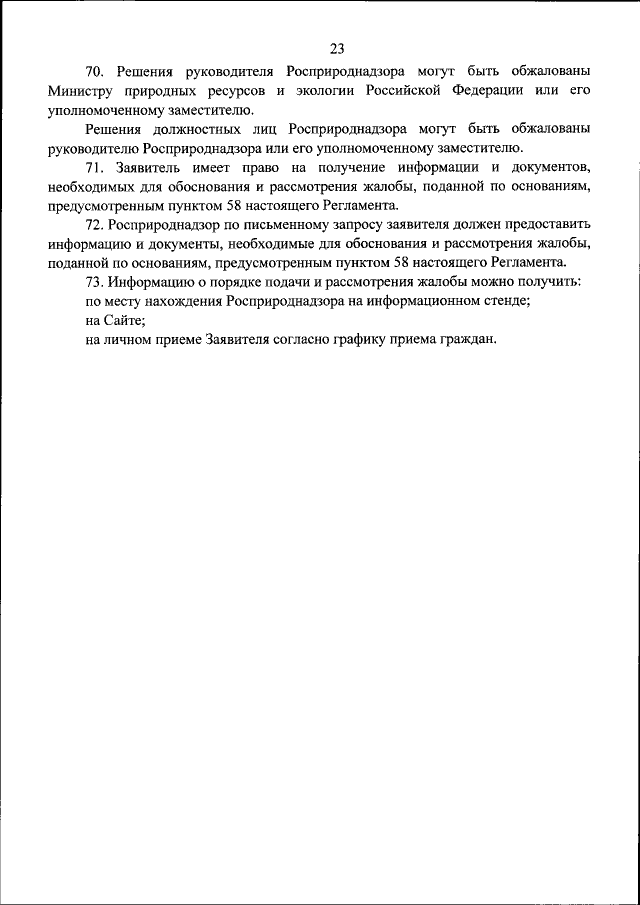 23

70. Решения руководителя Росприроднадзора могут быть обжалованы Министру природных ресурсов и экологии Российской Федерации или его уполномоченному заместителю.

Решения должностных лиц Росприроднадзора могут быть обжалованы руководителю Росприроднадзора или его уполномоченному заместителю.

71. Заявитель имеет право на получение информации и документов, необходимых для обоснования и рассмотрения жалобы, поданной по основаниям, предусмотренным пунктом 58 настоящего Регламента.

72. Росприроднадзор по письменному запросу заявителя должен предоставить информацию и документы, необходимые для обоснования и рассмотрения жалобы, поданной по основаниям, предусмотренным пунктом 58 настоящего Регламента.

73. Информацию о порядке подачи и рассмотрения жалобы можно получить:

по месту нахождения Росприроднадзора на информационном стенде;

на Сайте;

на личном приеме Заявителя согласно графику приема граждан.